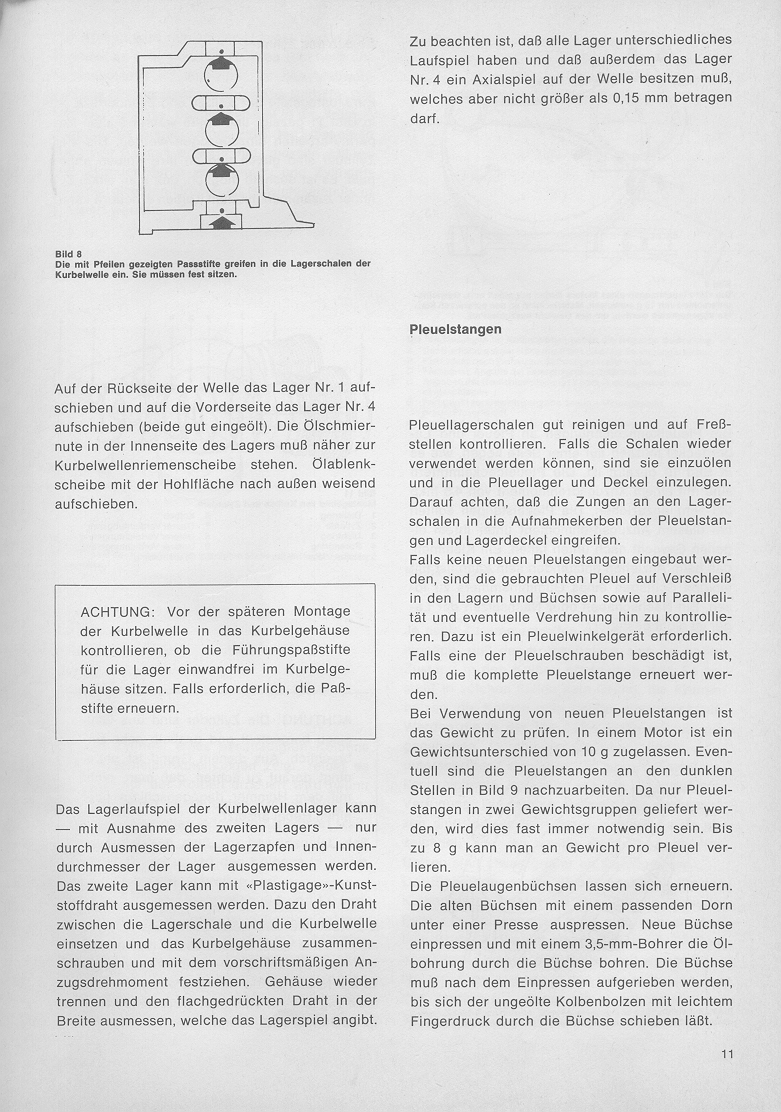 Bild 8
Die mit Pfeilen gezeigten Passstifte greifen in die Lagerschalen der Kurbelwelle ein. Sie müssen fest sitzen.

Auf der Rückseite der Welle das Lager Nr. 1 aufschieben und auf die Vorderseite das Lager Nr. 4 aufschieben (beide gut eingeölt). Die Ölschmiernute in der Innenseite des Lagers muß näher zur Kurbelwellenriemenscheibe stehen. Ölablenkscheibe mit der Hohlfläche nach außen weisend aufschieben.

ACHTUNG: Vor der späteren Montage der Kurbelwelle in das Kurbelgehäuse kontrollieren, ob die Führungspaßstifte für die Lager einwandfrei im Kurbelgehäuse sitzen. Falls erforderlich, die Paßstifte erneuern.

Das Lagerlaufspiel der Kurbelwellenlager kann — mit Ausnahme des zweiten Lagers — nur durch Ausmessen der Lagerzapfen und Innendurchmesser der Lager ausgemessen werden. Das zweite Lager kann mit «Plastigage»-Kunststoffdraht ausgemessen werden. Dazu den Draht zwischen die Lagerschale und die Kurbelwelle einsetzen und das Kurbelgehäuse zusammenschrauben und mit dem vorschriftsmäßigen Anzugsdrehmoment festziehen. Gehäuse wieder trennen und den flachgedrückten Draht in der Breite ausmessen, welche das Lagerspiel angibt.

Zu beachten ist, daß alle Lager unterschiedliches Laufspiel haben und daß außerdem das Lager Nr. 4 ein Axialspiel auf der Welle besitzen muß, welches aber nicht größer als 0,15 mm betragen darf.

Pleuelstangen

Pleuellagerschalen gut reinigen und auf Freßstellen kontrollieren. Falls die Schalen wieder verwendet werden können, sind sie einzuölen und in die Pleuellager und Deckel einzulegen. Darauf achten, daß die Zungen an den Lagerschalen in die Aufnahmekerben der Pleuelstangen und Lagerdeckel eingreifen.
Falls keine neuen Pleuelstangen eingebaut werden, sind die gebrauchten Pleuel auf Verschleiß in den Lagern und Büchsen sowie auf Parallelität und eventuelle Verdrehung hin zu kontrollieren. Dazu ist ein Pleuelwinkelgerät erforderlich. Falls eine der Pleuelschrauben beschädigt ist, muß die komplette Pleuelstange erneuert werden.
Bei Verwendung von neuen Pleuelstangen ist das Gewicht zu prüfen. In einem Motor ist ein Gewichtsunterschied von 10 g zugelassen. Eventuell sind die Pleuelstangen an den dunklen Stellen in Bild 9 nachzuarbeiten. Da nur Pleuelstangen in zwei Gewichtsgruppen geliefert werden, wird dies fast immer notwendig sein. Bis zu 8 g kann man an Gewicht pro Pleuel verlieren.
Die Pleuelaugenbüchsen lassen sich erneuern. Die alten Büchsen mit einem passenden Dorn unter einer Presse auspressen. Neue Büchse einpressen und mit einem 3,5-mm-Bohrer die Ölbohrung durch die Büchse bohren. Die Büchse muß nach dem Einpressen aufgerieben werden, bis sich der ungeölte Kolbenbolzen mit leichtem Fingerdruck durch die Büchse schieben läßt.

11